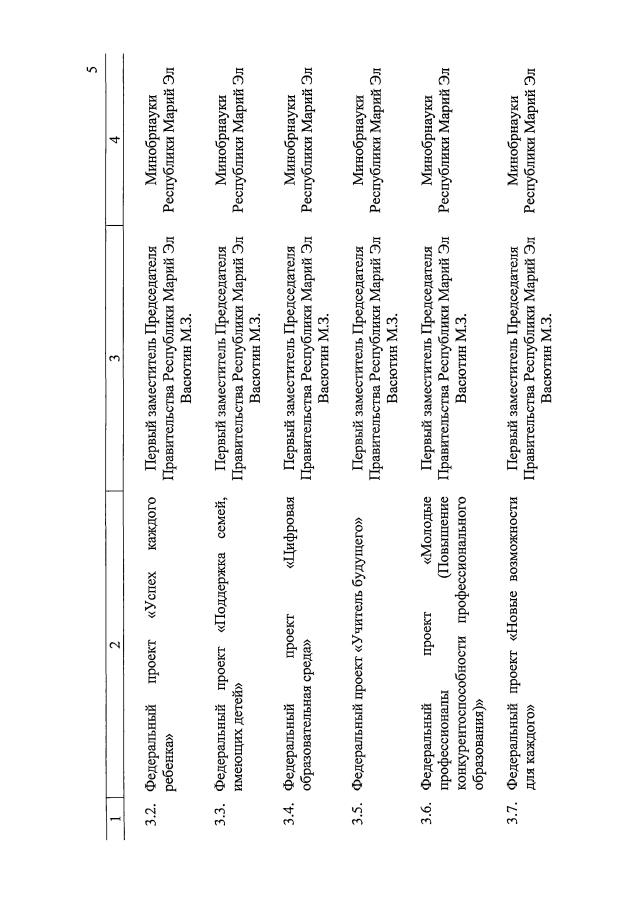 5

| 1 | 2 | 3 | 4 |
|---|---|---|---|
| 3.2. | Федеральный проект «Успех каждого ребенка» | Первый заместитель Председателя Правительства Республики Марий Эл Васютин М.З. | Минобрнауки Республики Марий Эл |
| 3.3. | Федеральный проект «Поддержка семей, имеющих детей» | Первый заместитель Председателя Правительства Республики Марий Эл Васютин М.З. | Минобрнауки Республики Марий Эл |
| 3.4. | Федеральный проект «Цифровая образовательная среда» | Первый заместитель Председателя Правительства Республики Марий Эл Васютин М.З. | Минобрнауки Республики Марий Эл |
| 3.5. | Федеральный проект «Учитель будущего» | Первый заместитель Председателя Правительства Республики Марий Эл Васютин М.З. | Минобрнауки Республики Марий Эл |
| 3.6. | Федеральный проект «Молодые профессионалы (Повышение конкурентоспособности профессионального образования)» | Первый заместитель Председателя Правительства Республики Марий Эл Васютин М.З. | Минобрнауки Республики Марий Эл |
| 3.7. | Федеральный проект «Новые возможности для каждого» | Первый заместитель Председателя Правительства Республики Марий Эл Васютин М.З. | Минобрнауки Республики Марий Эл |